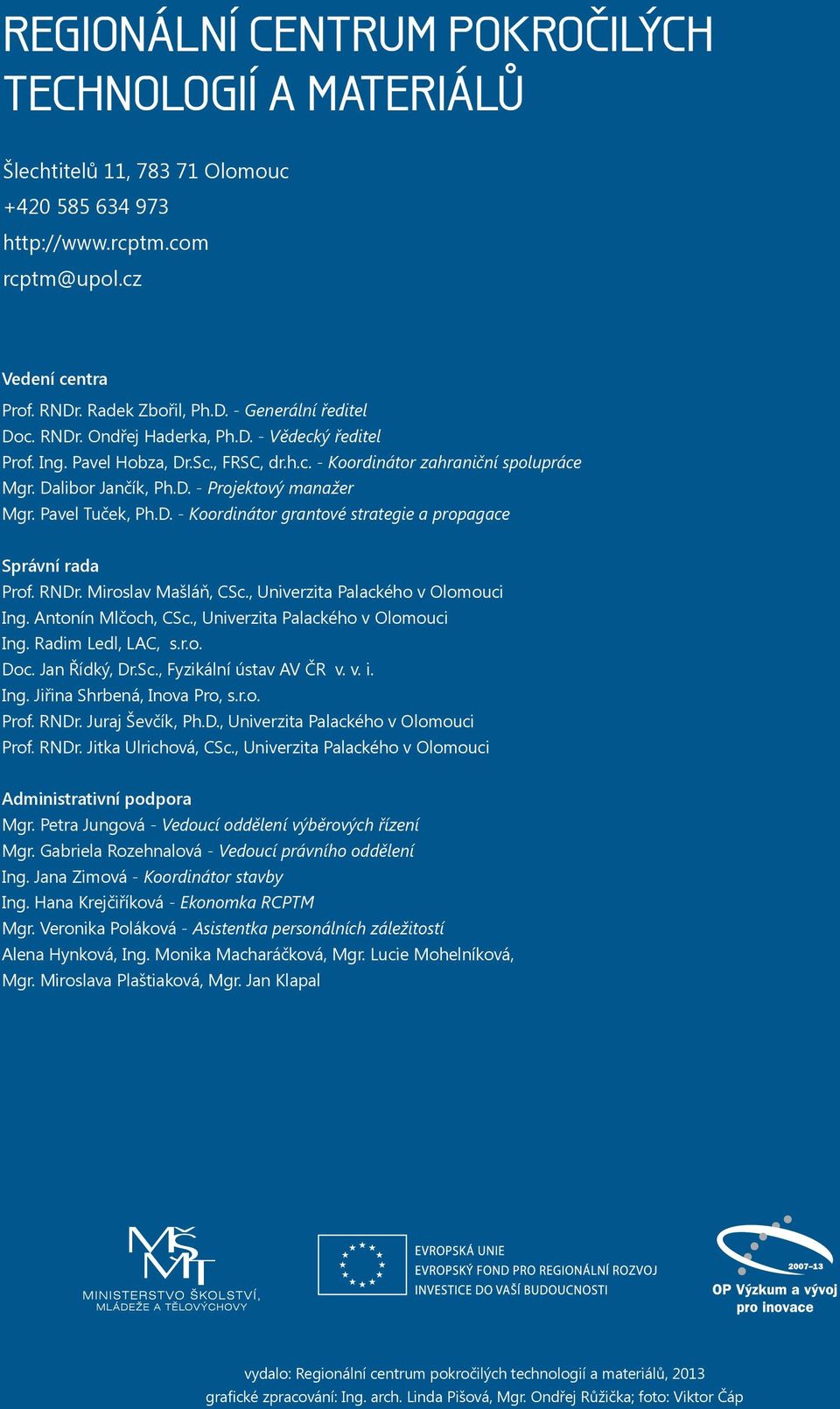 REGIONÁLNÍ CENTRUM POKROČILÝCH TECHNOLOGIÍ A MATERIÁLŮ

Šlechtitelů 11, 783 71 Olomouc
+420 585 634 973
http://www.rcptm.com
rcptm@upol.cz

Vedení centra
Prof. RNDr. Radek Zbořil, Ph.D. - Generální ředitel
Doc. RNDr. Ondřej Haderka, Ph.D. - Vědecký ředitel
Prof. Ing. Pavel Hobza, Dr.Sc., FRSC, dr.h.c. - Koordinátor zahraniční spolupráce
Mgr. Dalibor Jančík, Ph.D. - Projektový manažer
Mgr. Pavel Tuček, Ph.D. - Koordinátor grantové strategie a propagace

Správní rada
Prof. RNDr. Miroslav Mašláň, CSc., Univerzita Palackého v Olomouci
Ing. Antonín Mlčoch, CSc., Univerzita Palackého v Olomouci
Ing. Radim Ledl, LAC, s.r.o.
Doc. Jan Řídký, Dr.Sc., Fyzikální ústav AV ČR v. v. i.
Ing. Jiřina Shrbená, Inova Pro, s.r.o.
Prof. RNDr. Juraj Ševčík, Ph.D., Univerzita Palackého v Olomouci
Prof. RNDr. Jitka Ulrichová, CSc., Univerzita Palackého v Olomouci

Administrativní podpora
Mgr. Petra Jungová - Vedoucí oddělení výběrových řízení
Mgr. Gabriela Rozehnalová - Vedoucí právního oddělení
Ing. Jana Zimová - Koordinátor stavby
Ing. Hana Krejčiříková - Ekonomka RCPTM
Mgr. Veronika Poláková - Asistentka personálních záležitostí
Alena Hynková, Ing. Monika Macharáčková, Mgr. Lucie Mohelníková, Mgr. Miroslava Plaštiaková, Mgr. Jan Klapal

MŠMT
MINISTERSTVO ŠKOLSTVÍ, MLÁDEŽE A TĚLOVÝCHOVY

EVROPSKÁ UNIE
EVROPSKÝ FOND PRO REGIONÁLNÍ ROZVOJ
INVESTICE DO VAŠÍ BUDOUCNOSTI

2007–13
OP Výzkum a vývoj pro inovace

vydalo: Regionální centrum pokročilých technologií a materiálů, 2013
grafické zpracování: Ing. arch. Linda Pišová, Mgr. Ondřej Růžička; foto: Viktor Čáp